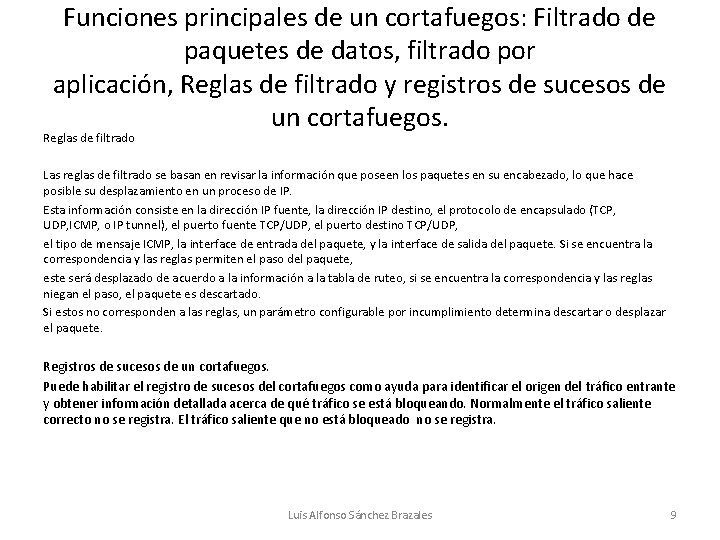 Funciones principales de un cortafuegos: Filtrado de paquetes de datos, filtrado por aplicación, Reglas de filtrado y registros de sucesos de un cortafuegos.

Reglas de filtrado

Las reglas de filtrado se basan en revisar la información que poseen los paquetes en su encabezado, lo que hace posible su desplazamiento en un proceso de IP.

Esta información consiste en la dirección IP fuente, la dirección IP destino, el protocolo de encapsulado (TCP, UDP,ICMP, o IP tunnel), el puerto fuente TCP/UDP, el puerto destino TCP/UDP,

el tipo de mensaje ICMP, la interface de entrada del paquete, y la interface de salida del paquete. Si se encuentra la correspondencia y las reglas permiten el paso del paquete,

este será desplazado de acuerdo a la información a la tabla de ruteo, si se encuentra la correspondencia y las reglas niegan el paso, el paquete es descartado.

Si estos no corresponden a las reglas, un parámetro configurable por incumplimiento determina descartar o desplazar el paquete.

Registros de sucesos de un cortafuegos.

Puede habilitar el registro de sucesos del cortafuegos como ayuda para identificar el origen del tráfico entrante y obtener información detallada acerca de qué tráfico se está bloqueando. Normalmente el tráfico saliente correcto no se registra. El tráfico saliente que no está bloqueado no se registra.

Luis Alfonso Sánchez Brazales

9